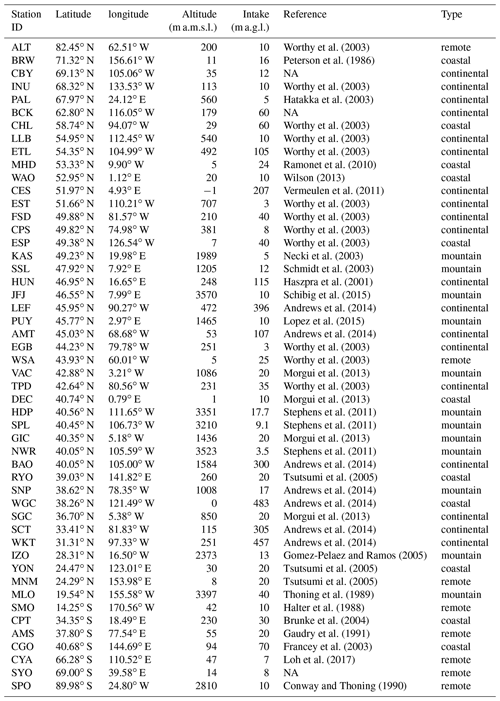 | Station ID | Latitude | longitude | Altitude (m a.m.s.l.) | Intake (m a.g.l.) | Reference | Type |
|---|---|---|---|---|---|---|
| ALT | 82.45° N | 62.51° W | 200 | 10 | Worthy et al. (2003) | remote |
| BRW | 71.32° N | 156.61° W | 11 | 16 | Peterson et al. (1986) | coastal |
| CBY | 69.13° N | 105.06° W | 35 | 12 | NA | continental |
| INU | 68.32° N | 133.53° W | 113 | 10 | Worthy et al. (2003) | continental |
| PAL | 67.97° N | 24.12° E | 560 | 5 | Hatakka et al. (2003) | continental |
| BCK | 62.80° N | 116.05° W | 179 | 60 | NA | continental |
| CHL | 58.74° N | 94.07° W | 29 | 60 | Worthy et al. (2003) | coastal |
| LLB | 54.95° N | 112.45° W | 540 | 10 | Worthy et al. (2003) | continental |
| ETL | 54.35° N | 104.99° W | 492 | 105 | Worthy et al. (2003) | continental |
| MHD | 53.33° N | 9.90° W | 5 | 24 | Ramonet et al. (2010) | coastal |
| WAO | 52.95° N | 1.12° E | 20 | 10 | Wilson (2013) | coastal |
| CES | 51.97° N | 4.93° E | −1 | 207 | Vermeulen et al. (2011) | continental |
| EST | 51.66° N | 110.21° W | 707 | 3 | Worthy et al. (2003) | continental |
| FSD | 49.88° N | 81.57° W | 210 | 40 | Worthy et al. (2003) | continental |
| CPS | 49.82° N | 74.98° W | 381 | 8 | Worthy et al. (2003) | continental |
| ESP | 49.38° N | 126.54° W | 7 | 40 | Worthy et al. (2003) | coastal |
| KAS | 49.23° N | 19.98° E | 1989 | 5 | Necki et al. (2003) | mountain |
| SSL | 47.92° N | 7.92° E | 1205 | 12 | Schmidt et al. (2003) | mountain |
| HUN | 46.95° N | 16.65° E | 248 | 115 | Haszpra et al. (2001) | continental |
| JFJ | 46.55° N | 7.99° E | 3570 | 10 | Schibig et al. (2015) | mountain |
| LEF | 45.95° N | 90.27° W | 472 | 396 | Andrews et al. (2014) | continental |
| PUY | 45.77° N | 2.97° E | 1465 | 10 | Lopez et al. (2015) | mountain |
| AMT | 45.03° N | 68.68° W | 53 | 107 | Andrews et al. (2014) | continental |
| EGB | 44.23° N | 79.78° W | 251 | 3 | Worthy et al. (2003) | continental |
| WSA | 43.93° N | 60.01° W | 5 | 25 | Worthy et al. (2003) | remote |
| VAC | 42.88° N | 3.21° W | 1086 | 20 | Morgui et al. (2013) | mountain |
| TPD | 42.64° N | 80.56° W | 231 | 35 | Worthy et al. (2003) | continental |
| DEC | 40.74° N | 0.79° E | 1 | 10 | Morgui et al. (2013) | coastal |
| HDP | 40.56° N | 111.65° W | 3351 | 17.7 | Stephens et al. (2011) | mountain |
| SPL | 40.45° N | 106.73° W | 3210 | 9.1 | Stephens et al. (2011) | mountain |
| GIC | 40.35° N | 5.18° W | 1436 | 20 | Morgui et al. (2013) | mountain |
| NWR | 40.05° N | 105.59° W | 3523 | 3.5 | Stephens et al. (2011) | mountain |
| BAO | 40.05° N | 105.00° W | 1584 | 300 | Andrews et al. (2014) | continental |
| RYO | 39.03° N | 141.82° E | 260 | 20 | Tsutsumi et al. (2005) | coastal |
| SNP | 38.62° N | 78.35° W | 1008 | 17 | Andrews et al. (2014) | mountain |
| WGC | 38.26° N | 121.49° W | 0 | 483 | Andrews et al. (2014) | coastal |
| SGC | 36.70° N | 5.38° W | 850 | 20 | Morgui et al. (2013) | continental |
| SCT | 33.41° N | 81.83° W | 115 | 305 | Andrews et al. (2014) | continental |
| WKT | 31.31° N | 97.33° W | 251 | 457 | Andrews et al. (2014) | continental |
| IZO | 28.31° N | 16.50° W | 2373 | 13 | Gomez-Pelaez and Ramos (2005) | mountain |
| YON | 24.47° N | 123.01° E | 30 | 20 | Tsutsumi et al. (2005) | coastal |
| MNM | 24.29° N | 153.98° E | 8 | 20 | Tsutsumi et al. (2005) | remote |
| MLO | 19.54° N | 155.58° W | 3397 | 40 | Thoning et al. (1989) | mountain |
| SMO | 14.25° S | 170.56° W | 42 | 10 | Halter et al. (1988) | remote |
| CPT | 34.35° S | 18.49° E | 230 | 30 | Brunke et al. (2004) | coastal |
| AMS | 37.80° S | 77.54° E | 55 | 20 | Gaudry et al. (1991) | remote |
| CGO | 40.68° S | 144.69° E | 94 | 70 | Francey et al. (2003) | coastal |
| CYA | 66.28° S | 110.52° E | 47 | 7 | Loh et al. (2017) | remote |
| SYO | 69.00° S | 39.58° E | 14 | 8 | NA | remote |
| SPO | 89.98° S | 24.80° W | 2810 | 10 | Conway and Thoning (1990) | remote |